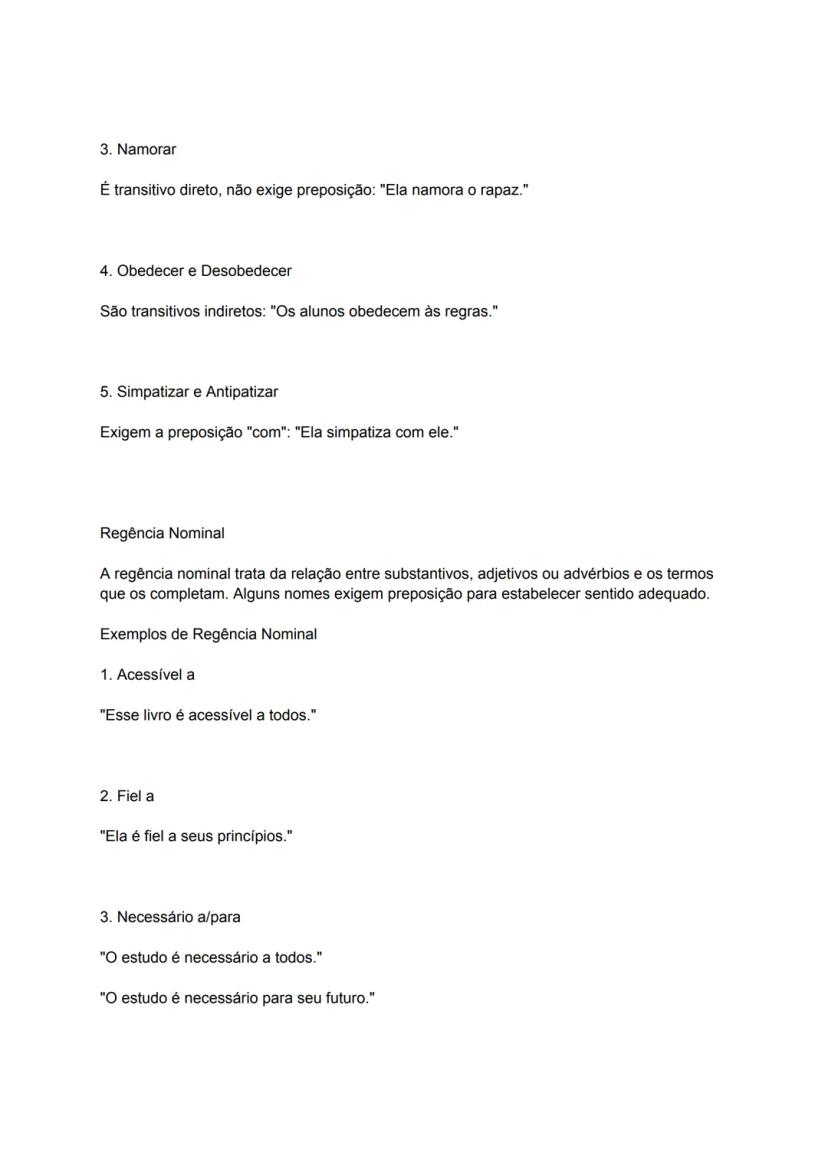 3. Namorar

É transitivo direto, não exige preposição: "Ela namora o rapaz."

4. Obedecer e Desobedecer

São transitivos indiretos: "Os alunos obedecem às regras."

5. Simpatizar e Antipatizar

Exigem a preposição "com": "Ela simpatiza com ele."

Regência Nominal

A regência nominal trata da relação entre substantivos, adjetivos ou advérbios e os termos que os completam. Alguns nomes exigem preposição para estabelecer sentido adequado.

Exemplos de Regência Nominal

1. Acessível a

"Esse livro é acessível a todos."

2. Fiel a

"Ela é fiel a seus princípios."

3. Necessário a/para

"O estudo é necessário a todos."

"O estudo é necessário para seu futuro."